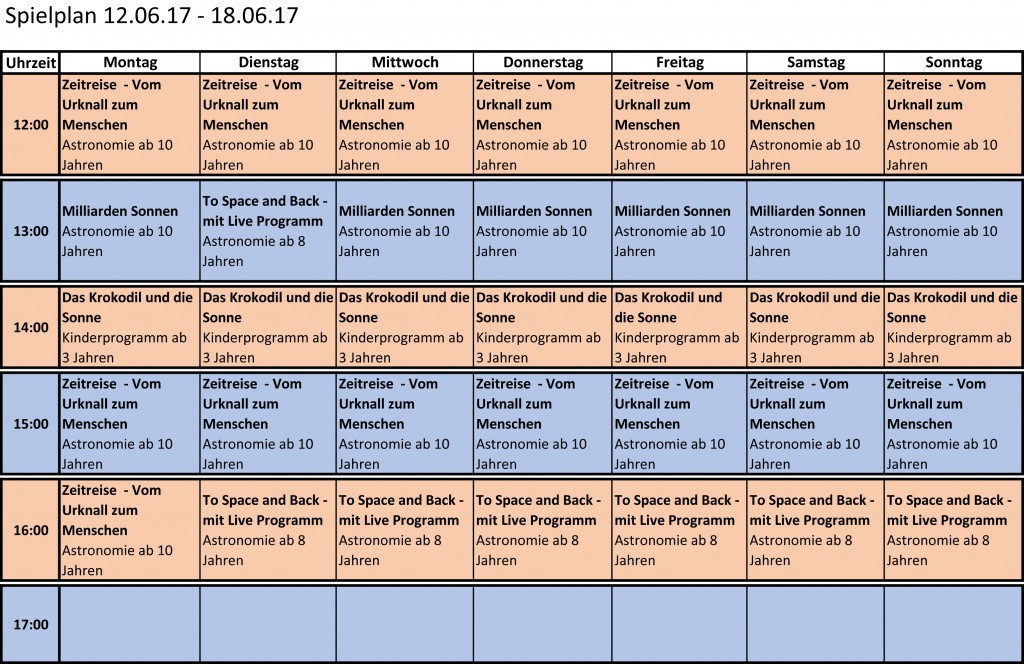 Spielplan 12.06.17 - 18.06.17

| Uhrzeit | Montag | Dienstag | Mittwoch | Donnerstag | Freitag | Samstag | Sonntag |
|---|---|---|---|---|---|---|---|
| 12:00 | Zeitreise - Vom Urknall zum Menschen Astronomie ab 10 Jahren | Zeitreise - Vom Urknall zum Menschen Astronomie ab 10 Jahren | Zeitreise - Vom Urknall zum Menschen Astronomie ab 10 Jahren | Zeitreise - Vom Urknall zum Menschen Astronomie ab 10 Jahren | Zeitreise - Vom Urknall zum Menschen Astronomie ab 10 Jahren | Zeitreise - Vom Urknall zum Menschen Astronomie ab 10 Jahren | Zeitreise - Vom Urknall zum Menschen Astronomie ab 10 Jahren |
| 13:00 | Milliarden Sonnen Astronomie ab 10 Jahren | To Space and Back - mit Live Programm Astronomie ab 8 Jahren | Milliarden Sonnen Astronomie ab 10 Jahren | Milliarden Sonnen Astronomie ab 10 Jahren | Milliarden Sonnen Astronomie ab 10 Jahren | Milliarden Sonnen Astronomie ab 10 Jahren | Milliarden Sonnen Astronomie ab 10 Jahren |
| 14:00 | Das Krokodil und die Sonne Kinderprogramm ab 3 Jahren | Das Krokodil und die Sonne Kinderprogramm ab 3 Jahren | Das Krokodil und die Sonne Kinderprogramm ab 3 Jahren | Das Krokodil und die Sonne Kinderprogramm ab 3 Jahren | Das Krokodil und die Sonne Kinderprogramm ab 3 Jahren | Das Krokodil und die Sonne Kinderprogramm ab 3 Jahren | Das Krokodil und die Sonne Kinderprogramm ab 3 Jahren |
| 15:00 | Zeitreise - Vom Urknall zum Menschen Astronomie ab 10 Jahren | Zeitreise - Vom Urknall zum Menschen Astronomie ab 10 Jahren | Zeitreise - Vom Urknall zum Menschen Astronomie ab 10 Jahren | Zeitreise - Vom Urknall zum Menschen Astronomie ab 10 Jahren | Zeitreise - Vom Urknall zum Menschen Astronomie ab 10 Jahren | Zeitreise - Vom Urknall zum Menschen Astronomie ab 10 Jahren | Zeitreise - Vom Urknall zum Menschen Astronomie ab 10 Jahren |
| 16:00 | Zeitreise - Vom Urknall zum Menschen Astronomie ab 10 Jahren | To Space and Back - mit Live Programm Astronomie ab 8 Jahren | To Space and Back - mit Live Programm Astronomie ab 8 Jahren | To Space and Back - mit Live Programm Astronomie ab 8 Jahren | To Space and Back - mit Live Programm Astronomie ab 8 Jahren | To Space and Back - mit Live Programm Astronomie ab 8 Jahren | To Space and Back - mit Live Programm Astronomie ab 8 Jahren |
| 17:00 | | | | | | | |